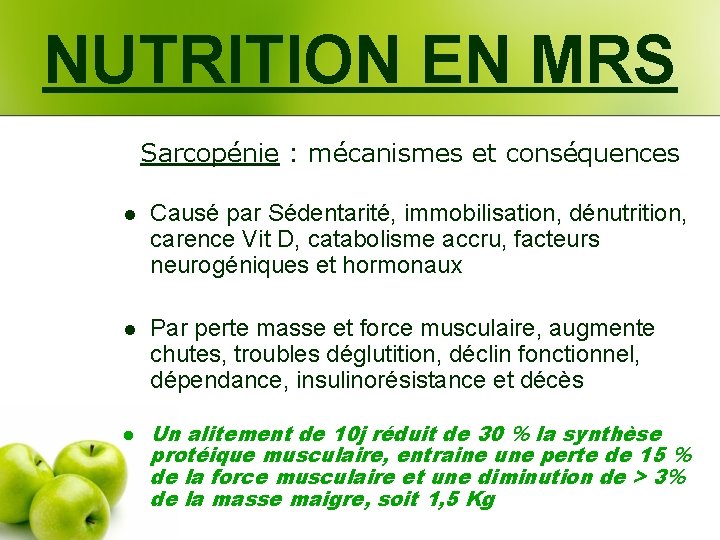 NUTRITION EN MRS

Sarcopénie : mécanismes et conséquences

• Causé par Sédentarité, immobilisation, dénutrition, carence Vit D, catabolisme accru, facteurs neurogéniques et hormonaux

• Par perte masse et force musculaire, augmente chutes, troubles déglutition, déclin fonctionnel, dépendance, insulinorésistance et décès

• Un alitement de 10j réduit de 30 % la synthèse protéique musculaire, entraine une perte de 15 % de la force musculaire et une diminution de > 3% de la masse maigre, soit 1,5 Kg